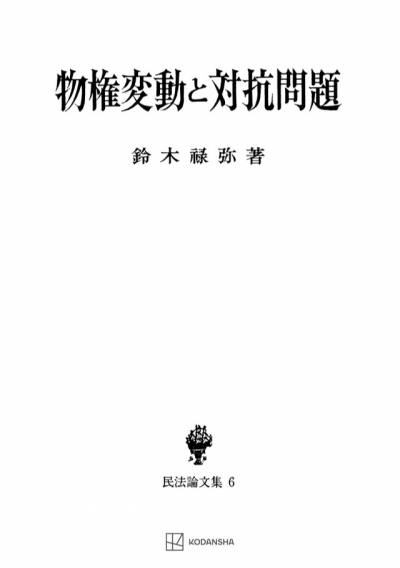 物権変動と対抗問題

鈴木祿弥著

民法論文集 6

KODANSHA